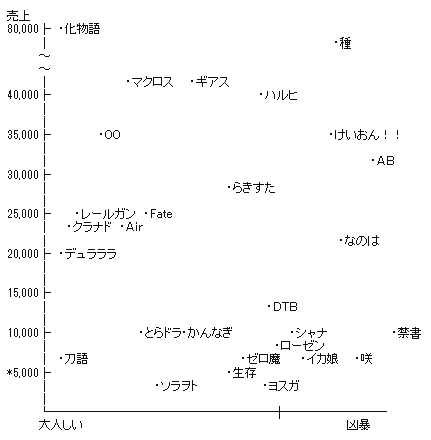 売上
80,000
~
~
40,000
35,000
30,000
25,000
20,000
15,000
10,000
*5,000

・化物語
・種
・マクロス
・ギアス
・ハルヒ
・OO
・けいおん！！
・AB
・らきすた
・レールガン
・Fate
・クラナド
・Air
・なのは
・デュラララ
・DTB
・とらドラ
・かんなぎ
・シャナ
・禁書
・ローゼン
・刀語
・ゼロ魔
・イカ娘
・咲
・生存
・ソラヲト
・ヨスガ

大人しい
凶暴